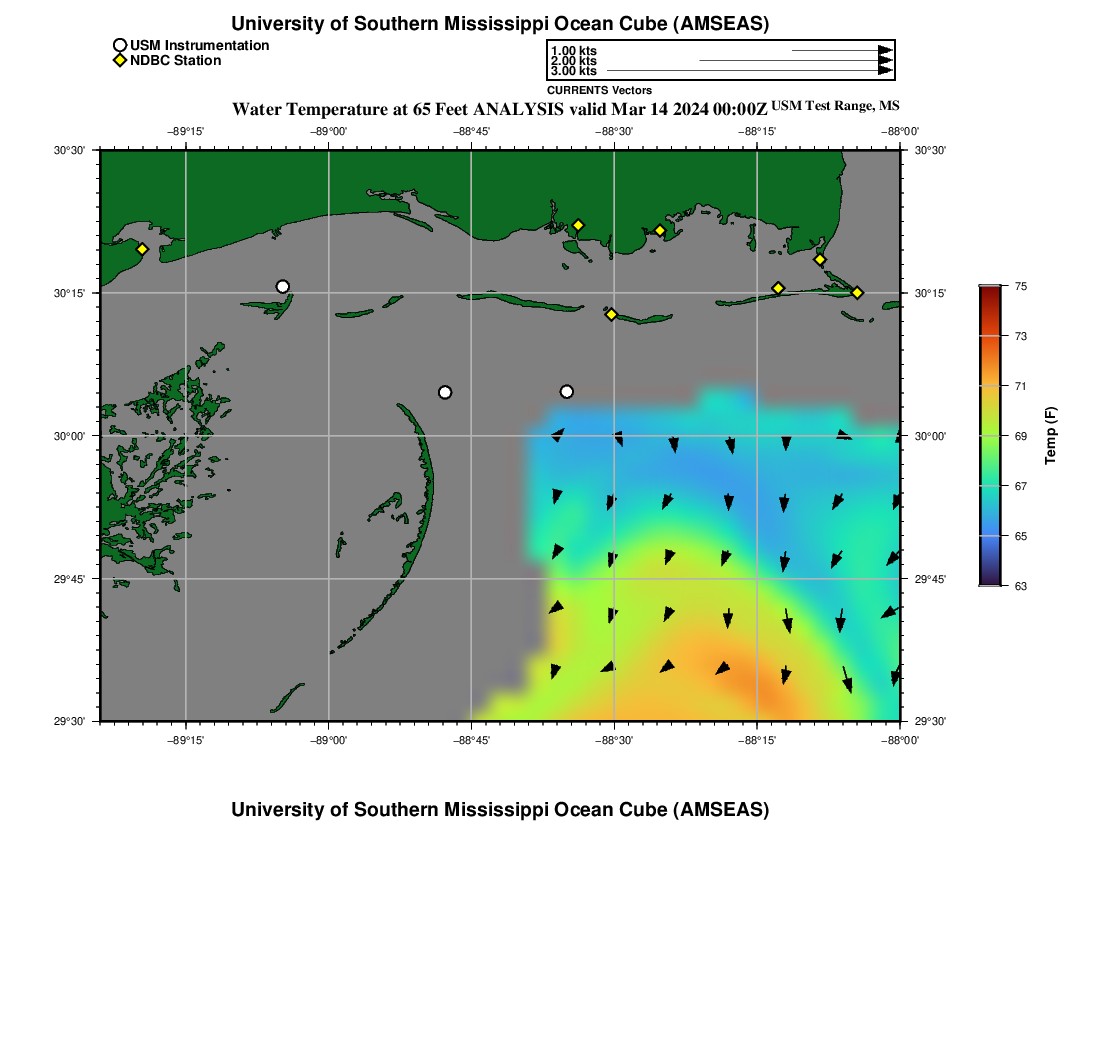 University of Southern Mississippi Ocean Cube (AMSEAS)

USM Instrumentation
NDBC Station

1.00 kts
2.00 kts
3.00 kts
CURRENTS Vectors

Water Temperature at 65 Feet ANALYSIS valid Mar 14 2024 00:00Z USM Test Range, MS

−89°15' −89°00' −88°45' −88°30' −88°15' −88°00'

30°30' 30°15' 30°00' 29°45' 29°30'

30°30' 30°15' 30°00' 29°45' 29°30'

−89°15' −89°00' −88°45' −88°30' −88°15' −88°00'

75
73
71
69
67
65
63
Temp (F)

University of Southern Mississippi Ocean Cube (AMSEAS)